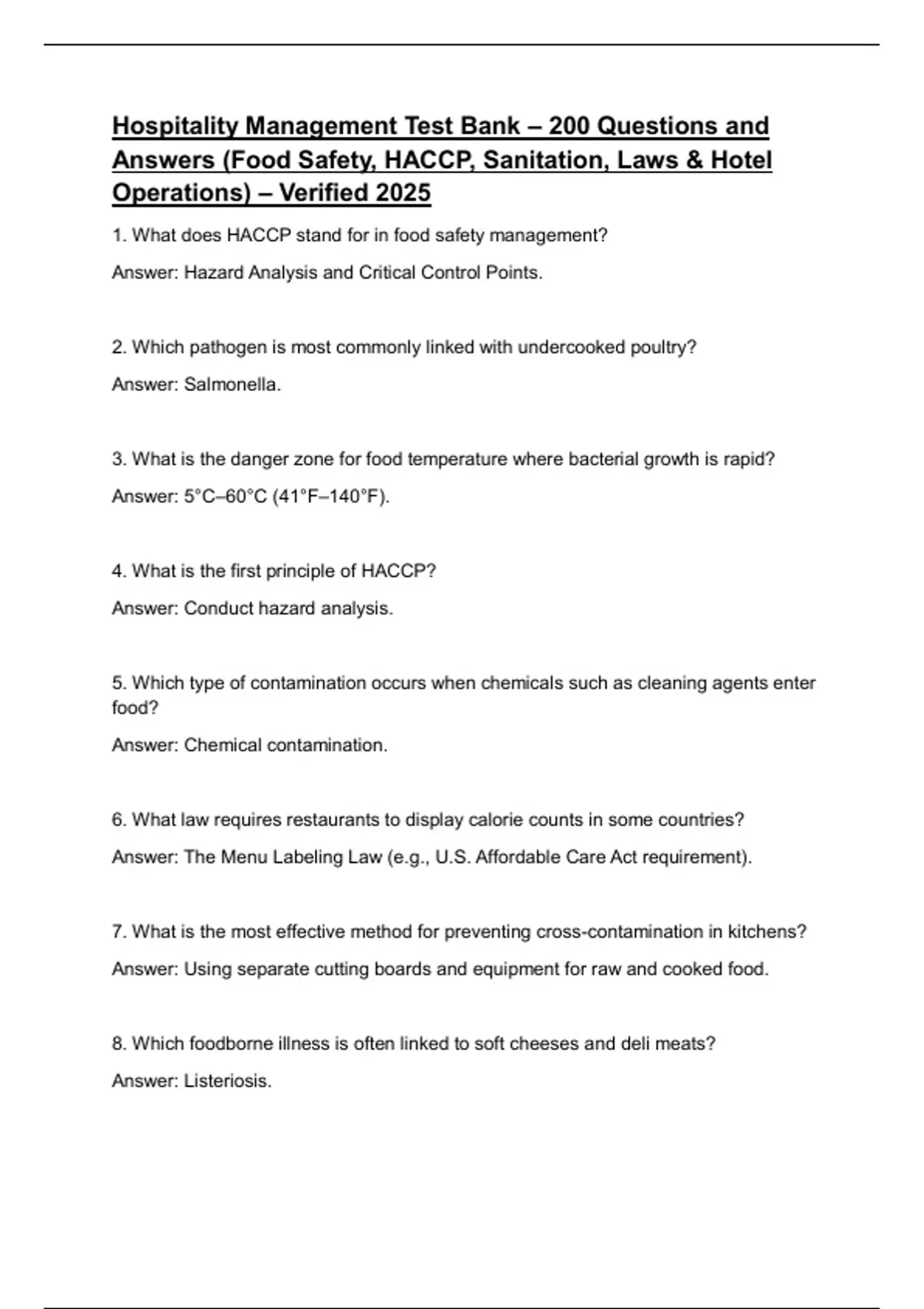 Hospitality Management Test Bank – 200 Questions and Answers (Food Safety, HACCP, Sanitation, Laws & Hotel Operations) – Verified 2025

1. What does HACCP stand for in food safety management?

Answer: Hazard Analysis and Critical Control Points.

2. Which pathogen is most commonly linked with undercooked poultry?

Answer: Salmonella.

3. What is the danger zone for food temperature where bacterial growth is rapid?

Answer: 5°C–60°C (41°F–140°F).

4. What is the first principle of HACCP?

Answer: Conduct hazard analysis.

5. Which type of contamination occurs when chemicals such as cleaning agents enter food?

Answer: Chemical contamination.

6. What law requires restaurants to display calorie counts in some countries?

Answer: The Menu Labeling Law (e.g., U.S. Affordable Care Act requirement).

7. What is the most effective method for preventing cross-contamination in kitchens?

Answer: Using separate cutting boards and equipment for raw and cooked food.

8. Which foodborne illness is often linked to soft cheeses and deli meats?

Answer: Listeriosis.